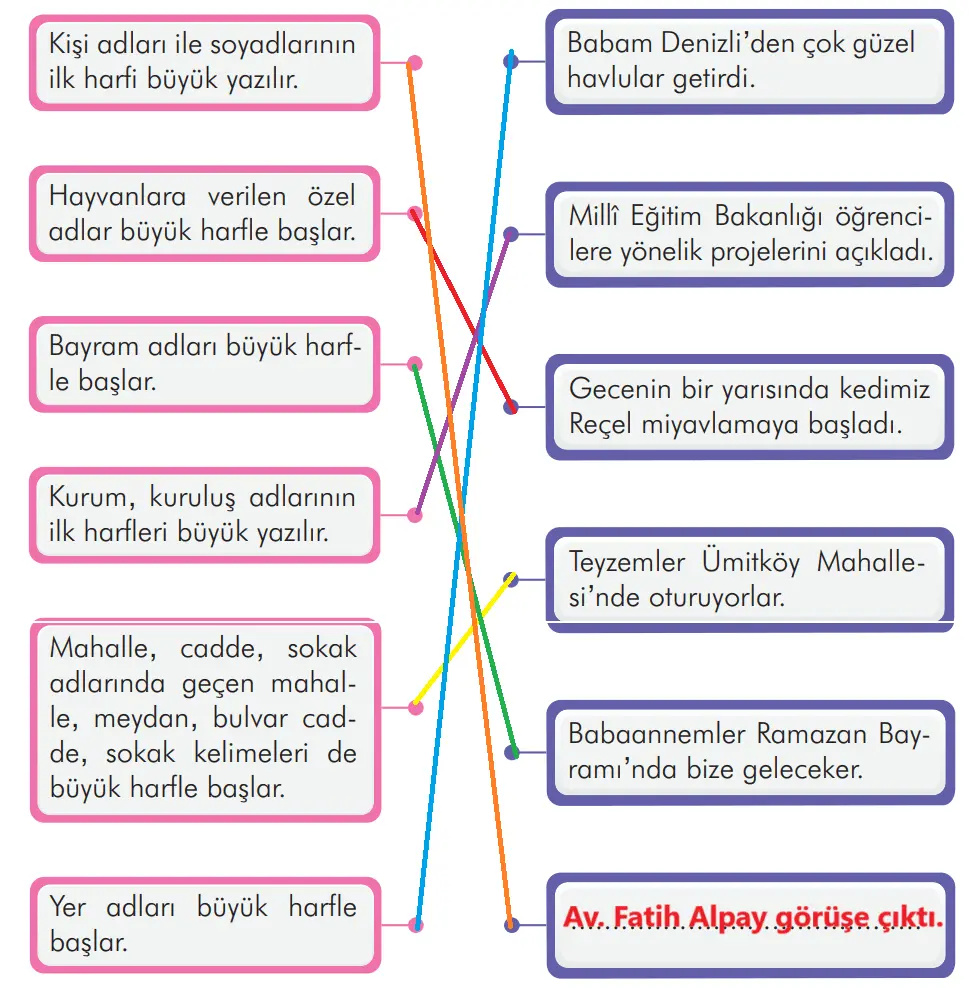 Kişi adları ile soyadlarının ilk harfi büyük yazılır.

Hayvanlara verilen özel adlar büyük harfle başlar.

Bayram adları büyük harfle başlar.

Kurum, kuruluş adlarının ilk harfleri büyük yazılır.

Mahalle, cadde, sokak adlarında geçen mahalle, meydan, bulvar cadde, sokak kelimeleri de büyük harfle başlar.

Yer adları büyük harfle başlar.

Babam Denizli'den çok güzel havlular getirdi.

Millî Eğitim Bakanlığı öğrencilere yönelik projelerini açıkladı.

Gecenin bir yarısında kedimiz Reçel miyavlamaya başladı.

Teyzemler Ümitköy Mahallesi'nde oturuyorlar.

Babaannemler Ramazan Bayramı'nda bize gelecekler.

Av. Fatih Alpay görüşe çıktı.